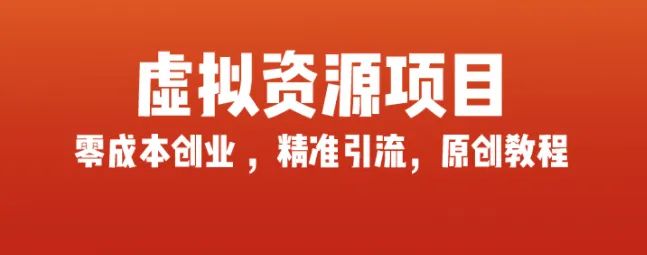 虚拟资源项目

零成本创业，精准引流，原创教程